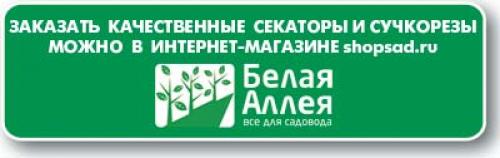 ЗАКАЗАТЬ КАЧЕСТВЕННЫЕ СЕКАТОРЫ И СУЧКОРЕЗЫ МОЖНО В ИНТЕРНЕТ-МАГАЗИНЕ shopsad.ru

Белая Аллея
все для садовода